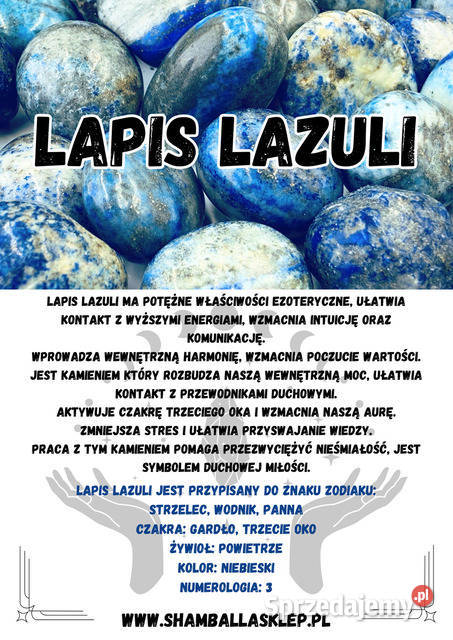 LAPIS LAZULI

LAPIS LAZULI MA POTĘŻNE WŁAŚCIWOŚCI EZOTERYCZNE, UŁATWIA KONTAKT Z WYŻSZYMI ENERGIAMI, WZMACNIA INTUICJĘ ORAZ KOMUNIKACJĘ.
WPROWADZA WEWNĘTRZNĄ HARMONIĘ, WZMACNIA POCZUCIE WARTOŚCI.
JEST KAMIENIEM KTÓRY ROZBUDZA NASZĄ WEWNĘTRZNĄ MOC, UŁATWIA KONTAKT Z PRZEWODNIKAMI DUCHOWYMI.
AKTYWUJE CZAKRĘ TRZECIEGO OKA I WZMACNIA NASZĄ AURĘ.
ZMNIEJSZA STRES I UŁATWIA PRZYSWAJANIE WIEDZY.
PRACA Z TYM KAMIENIEM POMAGA PRZEZWYCIĘŻYĆ NIEŚMIAŁOŚĆ, JEST SYMBOLEM DUCHOWEJ MIŁOŚCI.

LAPIS LAZULI JEST PRZYPISANY DO ZNAKU ZODIAKU:
STRZELEC, WODNIK, PANNA
CZAKRA: GARDŁO, TRZECIE OKO
ŻYWIOŁ: POWIETRZE
KOLOR: NIEBIESKI
NUMEROLOGIA: 3

Sprzedajemy.pl

WWW.SHAMBALLASKLEP.PL